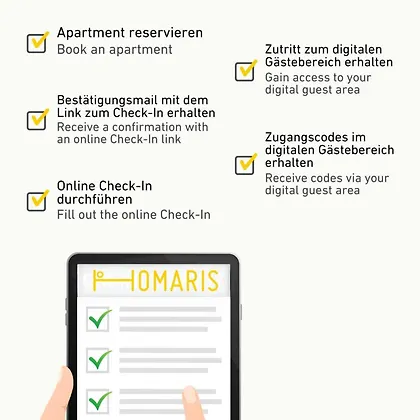 Apartment reservieren
Book an apartment

Bestätigungsmail mit dem Link zum Check-In erhalten
Receive a confirmation with an online Check-In link

Online Check-In durchführen
Fill out the online Check-In

Zutritt zum digitalen Gästebereich erhalten
Gain access to your digital guest area

Zugangscodes im digitalen Gästebereich erhalten
Receive codes via your digital guest area

HOMARIS